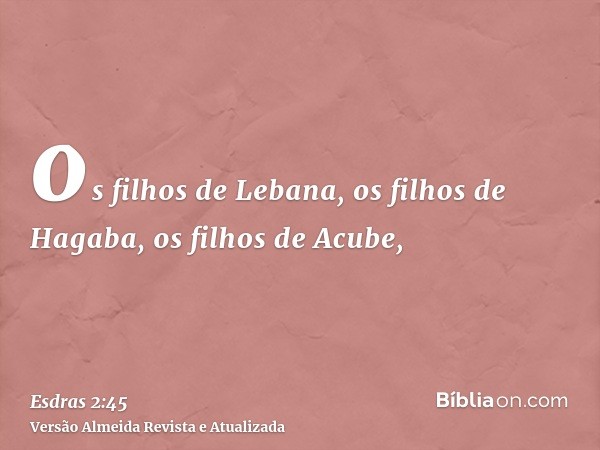 Os filhos de Lebana, os filhos de Hagaba, os filhos de Acube,

Esdras 2:45
Versão Almeida Revista e Atualizada

Bíbliaon.com